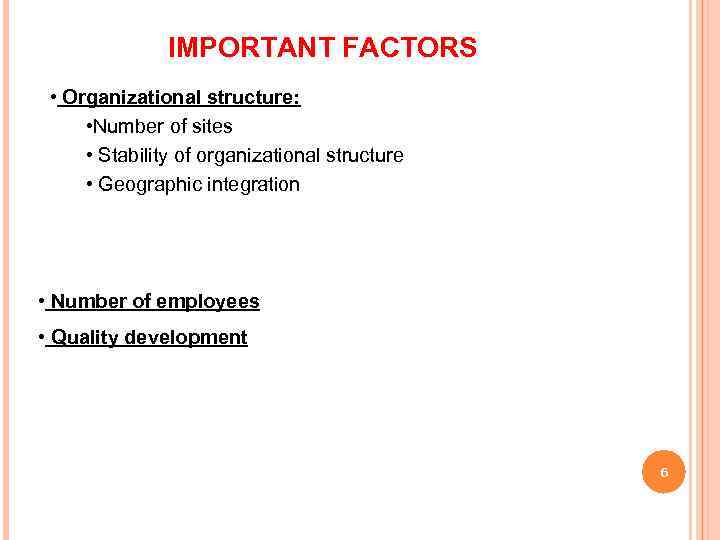 IMPORTANT FACTORS

• Organizational structure:

• Number of sites

• Stability of organizational structure

• Geographic integration

• Number of employees

• Quality development

6